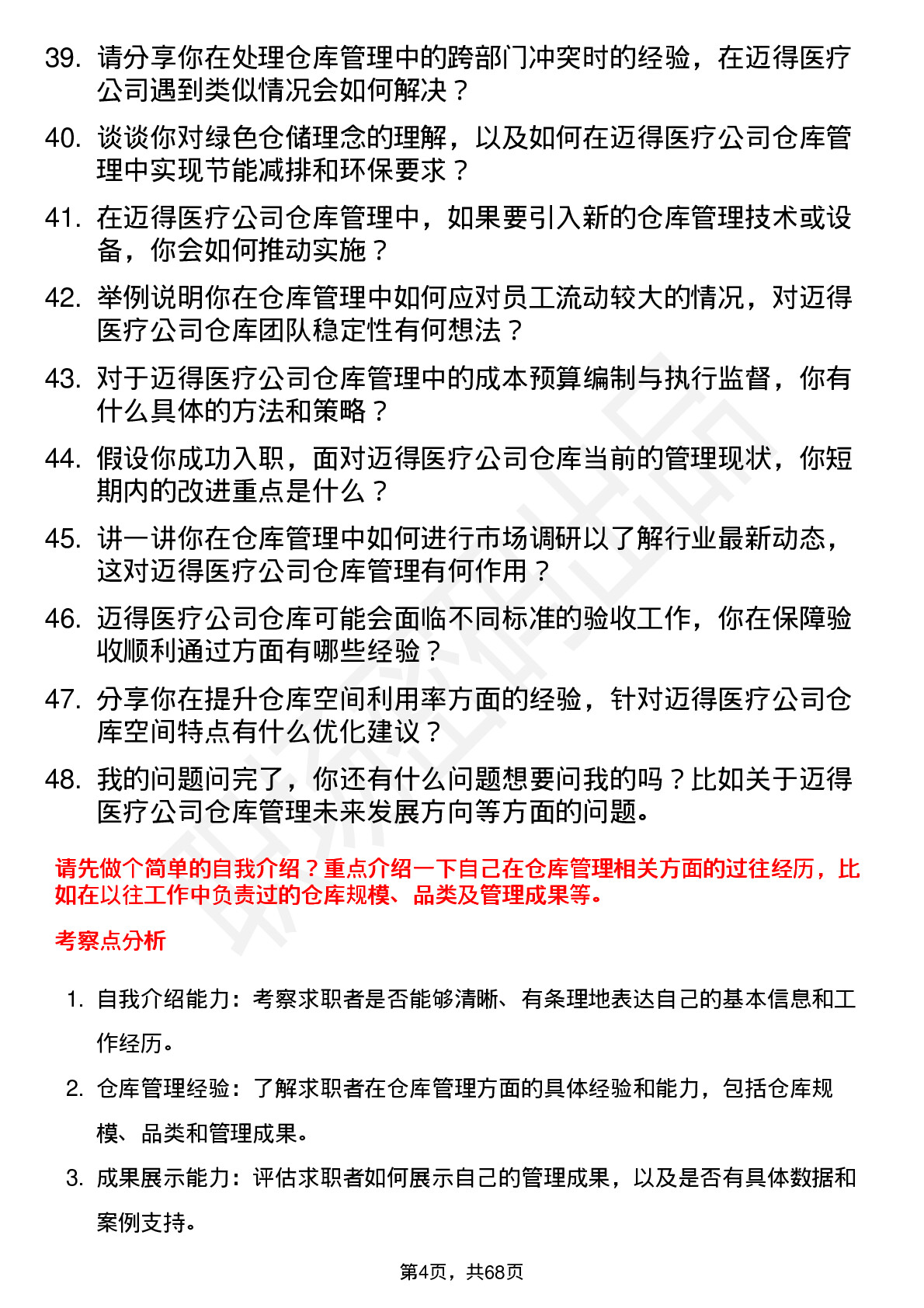 39. 请分享你在处理仓库管理中的跨部门冲突时的经验，在迈得医疗公司遇到类似情况会如何解决？

40. 谈谈你对绿色仓储理念的理解，以及如何在迈得医疗公司仓库管理中实现节能减排和环保要求？

41. 在迈得医疗公司仓库管理中，如果要引入新的仓库管理技术或设备，你会如何推动实施？

42. 举例说明你在仓库管理中如何应对员工流动较大的情况，对迈得医疗公司仓库团队稳定性有何想法？

43. 对于迈得医疗公司仓库管理中的成本预算编制与执行监督，你有什么具体的方法和策略？

44. 假设你成功入职，面对迈得医疗公司仓库当前的管理现状，你短期内的改进重点是什么？

45. 讲一讲你在仓库管理中如何进行市场调研以了解行业最新动态，这对迈得医疗公司仓库管理有何作用？

46. 迈得医疗公司仓库可能会面临不同标准的验收工作，你在保障验收顺利通过方面有哪些经验？

47. 分享你在提升仓库空间利用率方面的经验，针对迈得医疗公司仓库空间特点有什么优化建议？

48. 我的问题问完了，你还有什么问题想要问我的吗？比如关于迈得医疗公司仓库管理未来发展方向等方面的问题。

请先做个简单的自我介绍？重点介绍一下自己在仓库管理相关方面的过往经历，比如在以往工作中负责过的仓库规模、品类及管理成果等。

考察点分析

1. 自我介绍能力：考察求职者是否能够清晰、有条理地表达自己的基本信息和工作经历。

2. 仓库管理经验：了解求职者在仓库管理方面的具体经验和能力，包括仓库规模、品类和管理成果。

3. 成果展示能力：评估求职者如何展示自己的管理成果，以及是否有具体数据和案例支持。

第4页，共68页